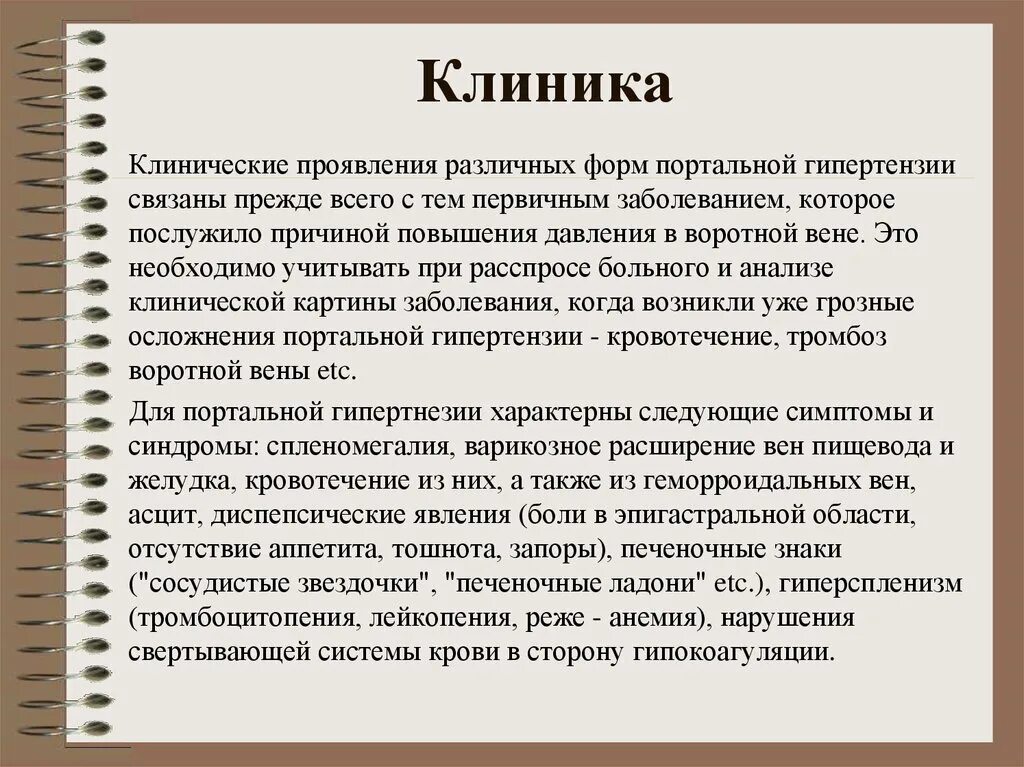 Клиника

Клинические проявления различных форм портальной гипертензии связаны прежде всего с тем первичным заболеванием, которое послужило причиной повышения давления в воротной вене. Это необходимо учитывать при расспросе больного и анализе клинической картины заболевания, когда возникли уже грозные осложнения портальной гипертензии - кровотечение, тромбоз воротной вены etc.

Для портальной гипертнезии характерны следующие симптомы и синдромы: спленомегалия, варикозное расширение вен пищевода и желудка, кровотечение из них, а также из геморроидальных вен, асцит, диспепсические явления (боли в эпигастральной области, отсутствие аппетита, тошнота, запоры), печеночные знаки ("сосудистые звездочки", "печеночные ладони" etc.), гиперспленизм (тромбоцитопения, лейкопения, реже - анемия), нарушения свертывающей системы крови в сторону гипокоагуляции.